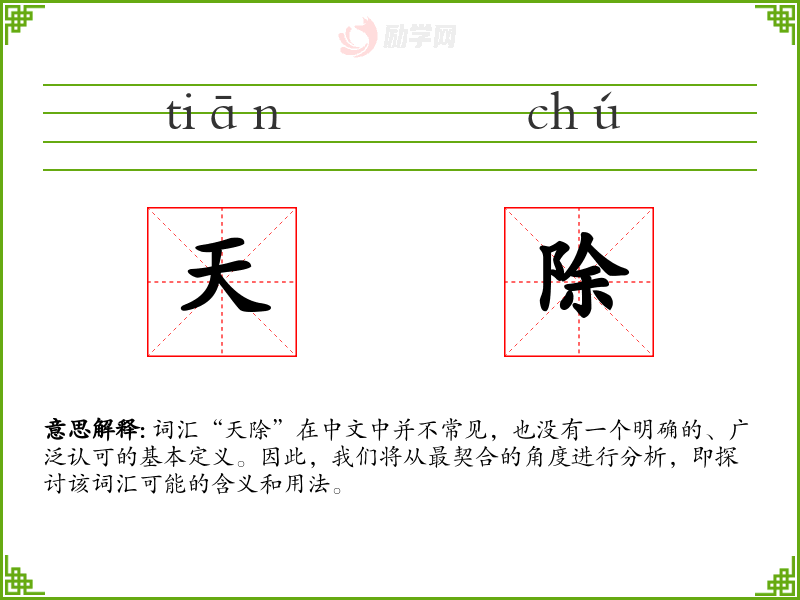 tiān chú

天 除

意思解释:词汇“天除”在中文中并不常见，也没有一个明确的、广泛认可的基本定义。因此，我们将从最契合的角度进行分析，即探讨该词汇可能的含义和用法。

励学网